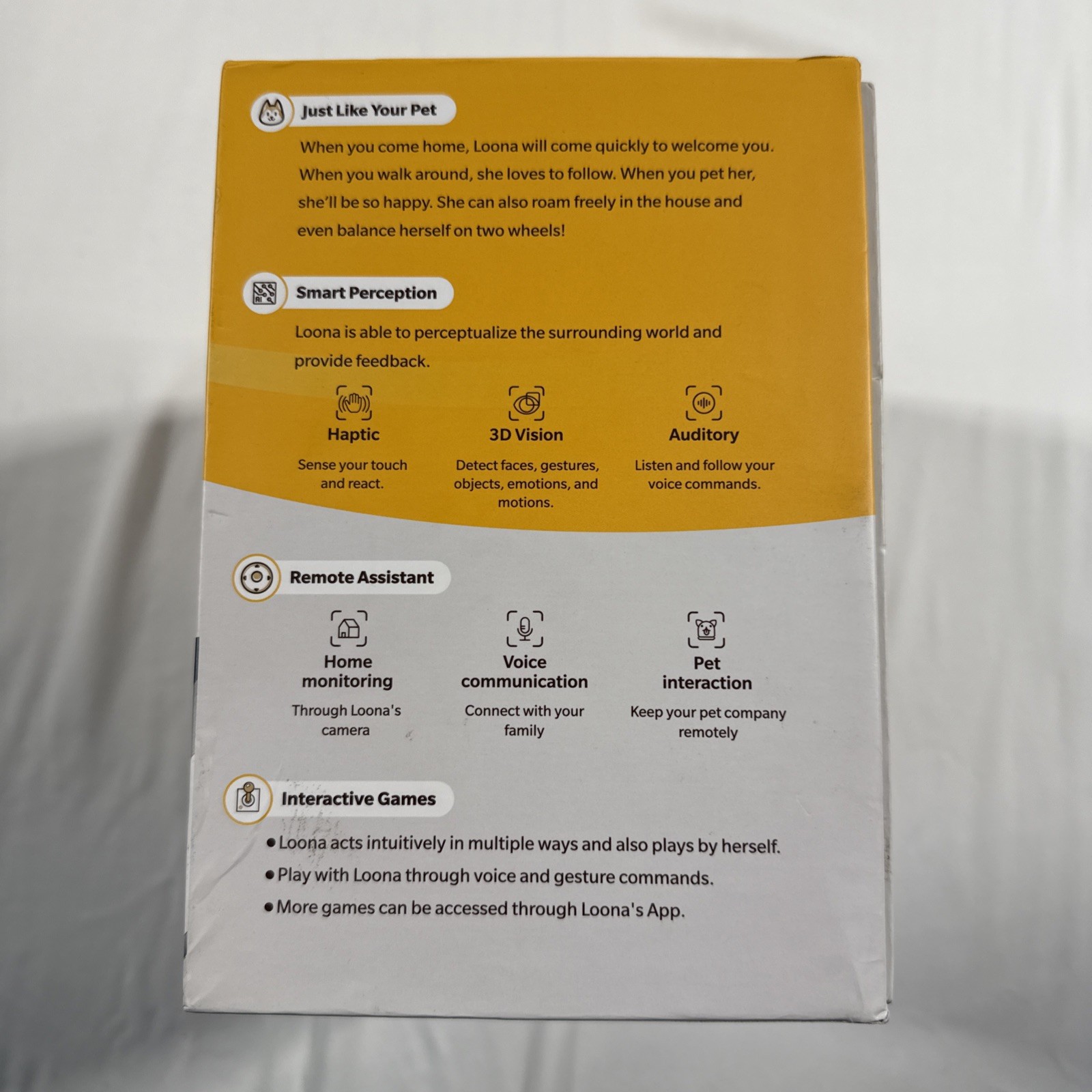 Just Like Your Pet

When you come home, Loona will come quickly to welcome you. When you walk around, she loves to follow. When you pet her, she'll be so happy. She can also roam freely in the house and even balance herself on two wheels!

Smart Perception

Loona is able to perceptualize the surrounding world and provide feedback.

Haptic

Sense your touch and react.

3D Vision

Detect faces, gestures, objects, emotions, and motions.

Auditory

Listen and follow your voice commands.

Remote Assistant

Home monitoring

Through Loona's camera

Voice communication

Connect with your family

Pet interaction

Keep your pet company remotely

Interactive Games

• Loona acts intuitively in multiple ways and also plays by herself.
• Play with Loona through voice and gesture commands.
• More games can be accessed through Loona's App.